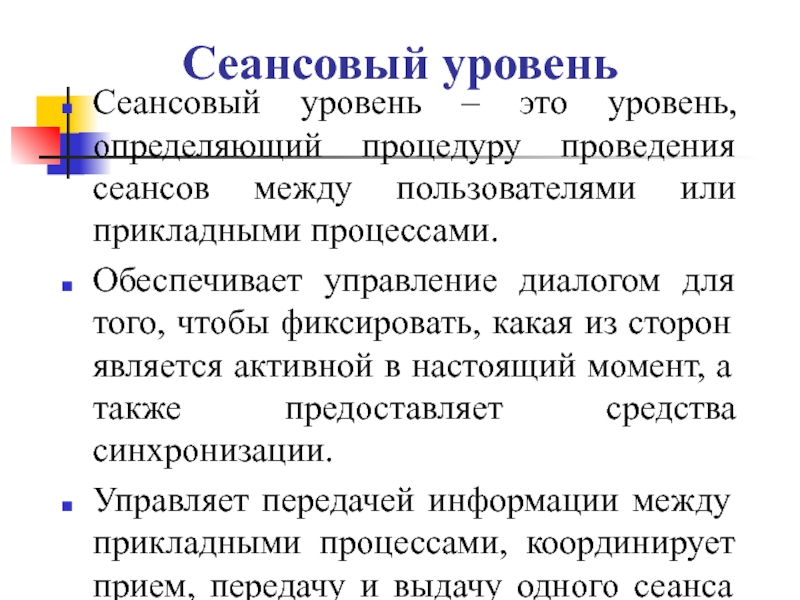 Сеансовый уровень

Сеансовый уровень – это уровень, определяющий процедуру проведения сеансов между пользователями или прикладными процессами.

Обеспечивает управление диалогом для того, чтобы фиксировать, какая из сторон является активной в настоящий момент, а также предоставляет средства синхронизации.

Управляет передачей информации между прикладными процессами, координирует прием, передачу и выдачу одного сеанса